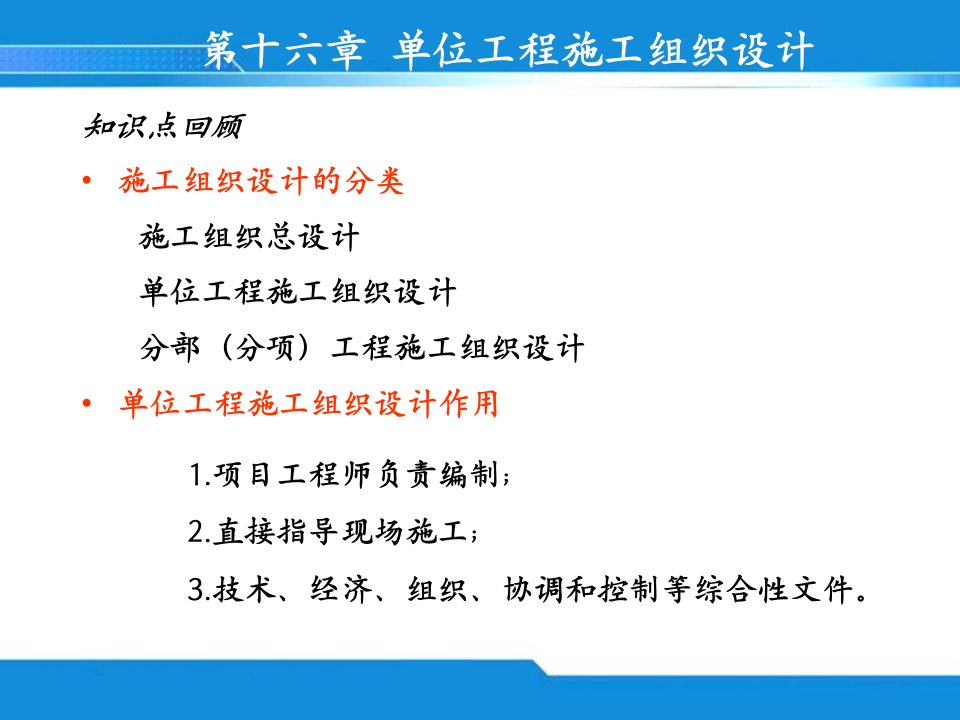 第十六章 单位工程施工组织设计

知识点回顾

• 施工组织设计的分类

施工组织总设计

单位工程施工组织设计

分部（分项）工程施工组织设计

• 单位工程施工组织设计作用

1.项目工程师负责编制；

2.直接指导现场施工；

3.技术、经济、组织、协调和控制等综合性文件。